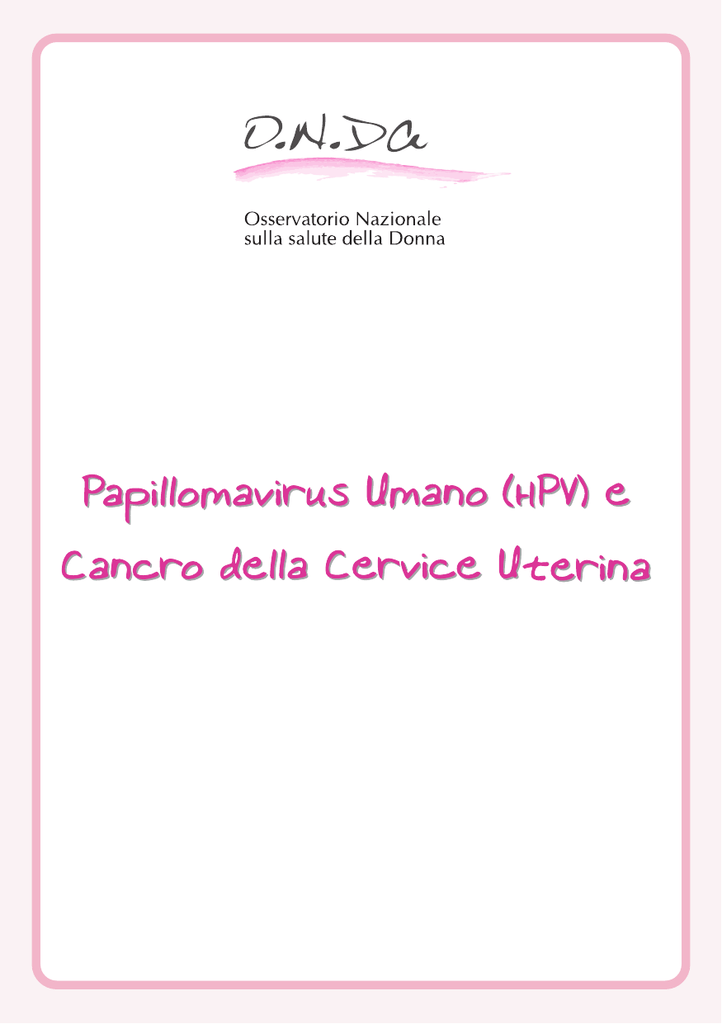 O.N.Da

Osservatorio Nazionale
sulla salute della Donna

Papillomavirus Umano (HPV) e
Cancro della Cervice Uterina